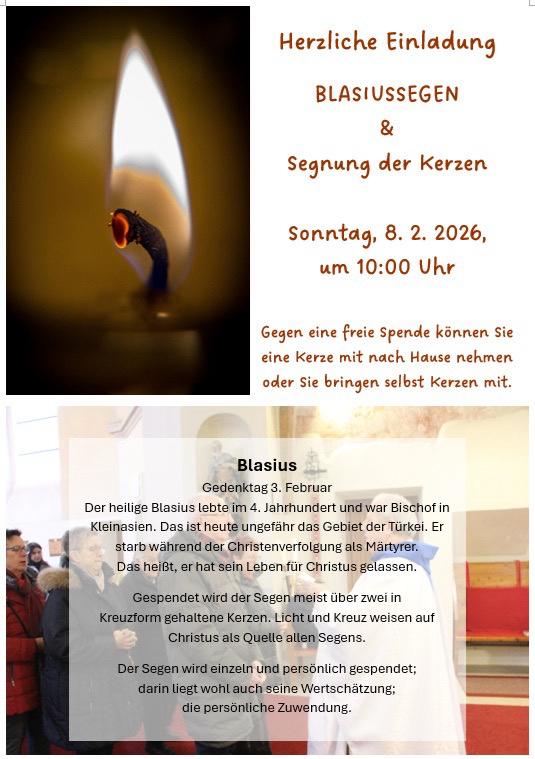 Herzliche Einladung

BLASIUSSEGEN
&
Segnung der Kerzen

Sonntag, 8. 2. 2026,
um 10:00 Uhr

Gegen eine freie Spende können Sie eine Kerze mit nach Hause nehmen oder Sie bringen selbst Kerzen mit.

Blasius

Gedenktag 3. Februar
Der heilige Blasius lebte im 4. Jahrhundert und war Bischof in Kleinasien. Das ist heute ungefähr das Gebiet der Türkei. Er starb während der Christenverfolgung als Märtyrer. Das heißt, er hat sein Leben für Christus gelassen.

Gespendet wird der Segen meist über zwei in Kreuzform gehaltene Kerzen. Licht und Kreuz weisen auf Christus als Quelle allen Segens.

Der Segen wird einzeln und persönlich gespendet; darin liegt wohl auch seine Wertschätzung; die persönliche Zuwendung.